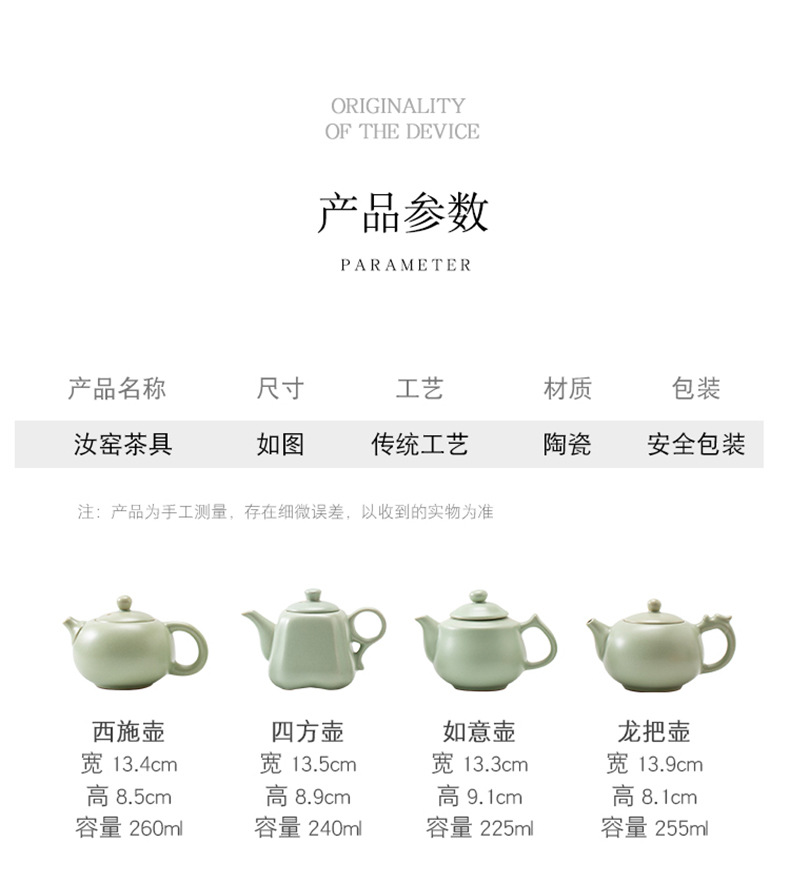 ORIGINALITY
OF THE DEVICE

产品参数

PARAMETER

| 产品名称 | 尺寸 | 工艺 | 材质 | 包装 |
|---|---|---|---|---|
| 汝窑茶具 | 如图 | 传统工艺 | 陶瓷 | 安全包装 |

注：产品为手工测量，存在细微误差，以收到的实物为准

西施壶
宽 13.4cm
高 8.5cm
容量 260ml

四方壶
宽 13.5cm
高 8.9cm
容量 240ml

如意壶
宽 13.3cm
高 9.1cm
容量 225ml

龙把壶
宽 13.9cm
高 8.1cm
容量 255ml